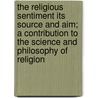 the religious sentiment its source and aim; a contribution to the science and philosophy of religion